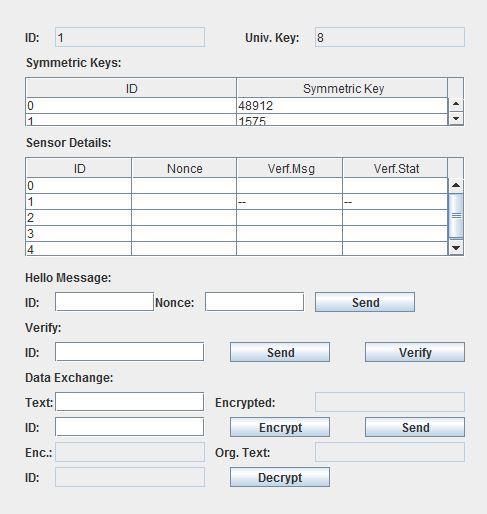 ID: 1 Univ. Key: 8

Symmetric Keys:

| ID | Symmetric Key |
|---|---|
| 0 | 48912 |
| 1 | 1575 |

Sensor Details:

| ID | Nonce | Verf.Msg | Verf.Stat |
|---|---|---|---|
| 0 | | | |
| 1 | | -- | -- |
| 2 | | | |
| 3 | | | |
| 4 | | | |

Hello Message:

ID: Nonce: Send

Verify:

ID: Send Verify

Data Exchange:

Text: Encrypted:

ID: Encrypt Send

Enc.: Org. Text:

ID: Decrypt